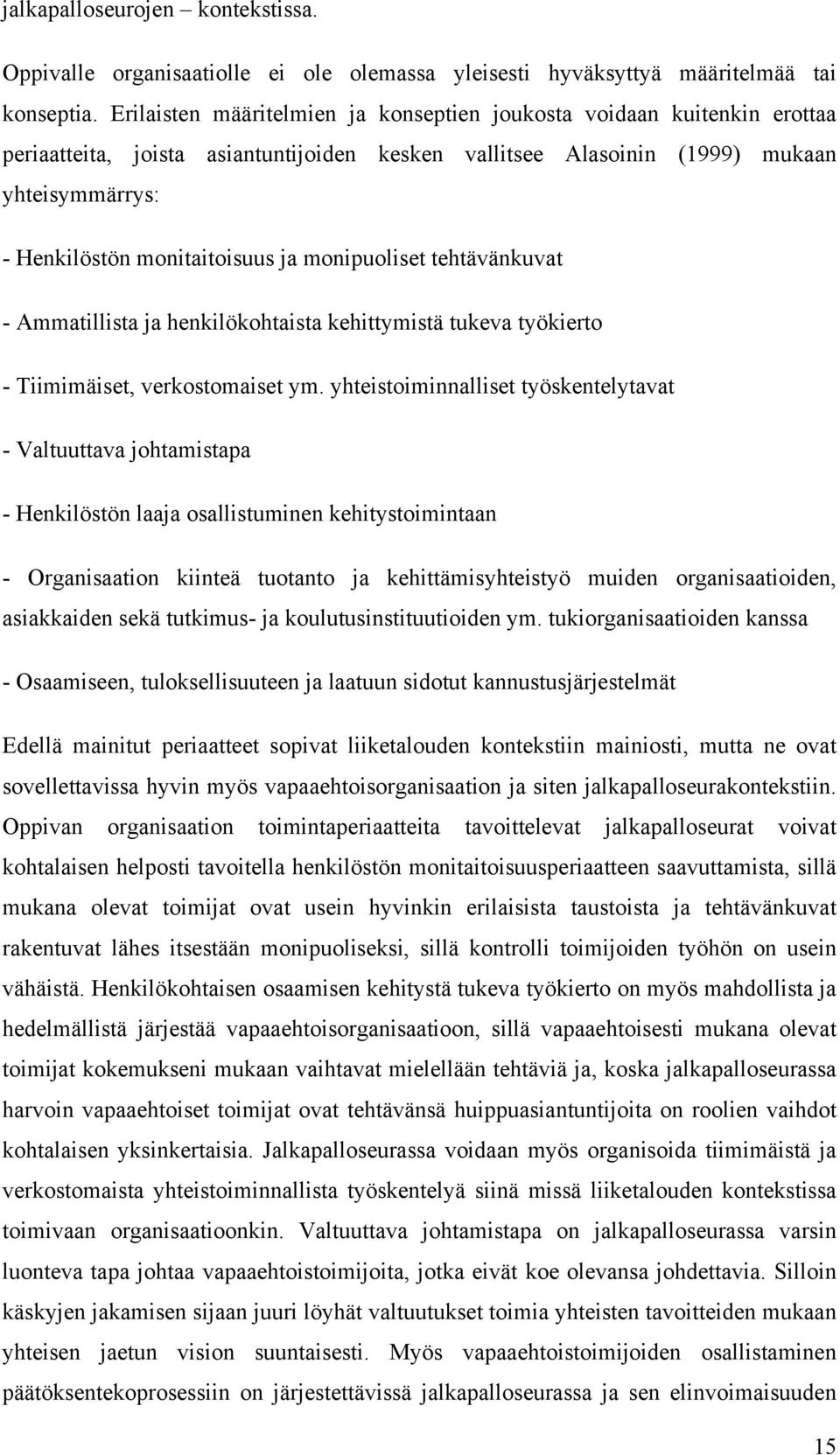 jalkapalloseurojen – kontekstissa.

Oppivalle organisaatiolle ei ole olemassa yleisesti hyväksyttyä määritelmää tai konseptia. Erilaisten määritelmien ja konseptien joukosta voidaan kuitenkin erottaa periaatteita, joista asiantuntijoiden kesken vallitsee Alasoinin (1999) mukaan yhteisymmärrys:

- Henkilöstön monitaitoisuus ja monipuoliset tehtävänkuvat

- Ammatillista ja henkilökohtaista kehittymistä tukeva työkierto

- Tiimimäiset, verkostomaiset ym. yhteistoiminnalliset työskentelytavat

- Valtuuttava johtamistapa

- Henkilöstön laaja osallistuminen kehitystoimintaan

- Organisaation kiinteä tuotanto ja kehittämisyhteistyö muiden organisaatioiden, asiakkaiden sekä tutkimus- ja koulutusinstituutioiden ym. tukiorganisaatioiden kanssa

- Osaamiseen, tuloksellisuuteen ja laatuun sidotut kannustusjärjestelmät

Edellä mainitut periaatteet sopivat liiketalouden kontekstiin mainiosti, mutta ne ovat sovellettavissa hyvin myös vapaaehtoisorganisaation ja siten jalkapalloseurakontekstiin. Oppivan organisaation toimintaperiaatteita tavoittelevat jalkapalloseurat voivat kohtalaisen helposti tavoitella henkilöstön monitaitoisuusperiaatteen saavuttamista, sillä mukana olevat toimijat ovat usein hyvinkin erilaisista taustoista ja tehtävänkuvat rakentuvat lähes itsestään monipuoliseksi, sillä kontrolli toimijoiden työhön on usein vähäistä. Henkilökohtaisen osaamisen kehitystä tukeva työkierto on myös mahdollista ja hedelmällistä järjestää vapaaehtoisorganisaatioon, sillä vapaaehtoisesti mukana olevat toimijat kokemukseni mukaan vaihtavat mielellään tehtäviä ja, koska jalkapalloseurassa harvoin vapaaehtoiset toimijat ovat tehtävänsä huippuasiantuntijoita on roolien vaihdot kohtalaisen yksinkertaisia. Jalkapalloseurassa voidaan myös organisoida tiimimäistä ja verkostomaista yhteistoiminnallista työskentelyä siinä missä liiketalouden kontekstissa toimivaan organisaatioonkin. Valtuuttava johtamistapa on jalkapalloseurassa varsin luonteva tapa johtaa vapaaehtoistoimijoita, jotka eivät koe olevansa johdettavia. Silloin käskyjen jakamisen sijaan juuri löyhät valtuutukset toimia yhteisten tavoitteiden mukaan yhteisen jaetun vision suuntaisesti. Myös vapaaehtoistoimijoiden osallistaminen päätöksentekoprosessiin on järjestettävissä jalkapalloseurassa ja sen elinvoimaisuuden

15